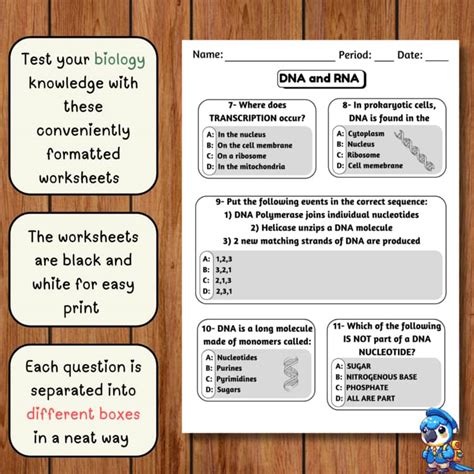 Test your biology knowledge with these conveniently formatted worksheets

The worksheets are black and white for easy print

Each question is separated into different boxes in a neat way

Name: ____ Period: ____ Date: ____

DNA and RNA

7- Where does TRANSCRIPTION occur?

A: In the nucleus
B: On the cell membrane
C: On a ribosome
D: In the mitochondria

8- In prokaryotic cells, DNA is found in the

A: Cytoplasm
B: Nucleus
C: Ribosome
D: Cell memebrane

9- Put the following events in the correct sequence:
1) DNA Polymerase joins individual nucleotides
2) Helicase unzips a DNA molecule
3) 2 new matching strands of DNA are produced

A: 1,2,3
B: 3,2,1
C: 2,1,3
D: 2,3,1

10- DNA is a long molecule made of monomers called:

A: Nucleotides
B: Purines
C: Pyrimidines
D: Sugars

11- Which of the following IS NOT part of a DNA NUCLEOTIDE?

A: SUGAR
B: NITROGENOUS BASE
C: PHOSPHATE
D: ALL ARE PART